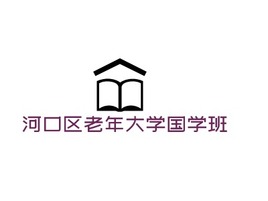 河口区老年大学国学班